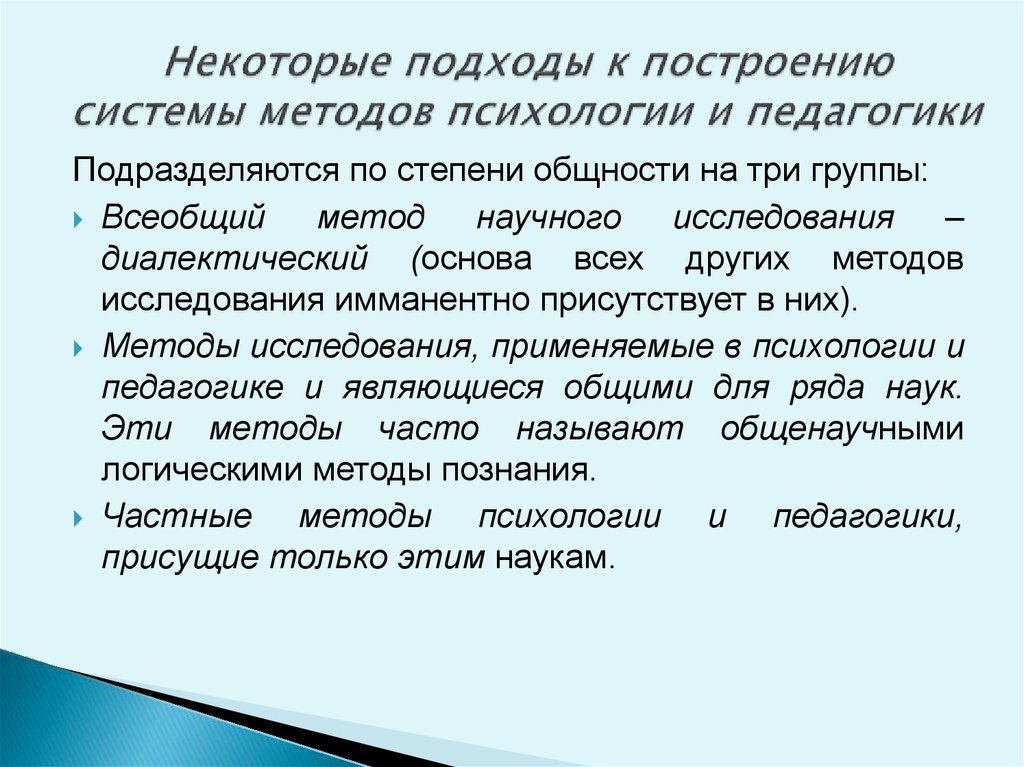 Некоторые подходы к построению системы методов психологии и педагогики

Подразделяются по степени общности на три группы:

Всеобщий метод научного исследования – диалектический (основа всех других методов исследования имманентно присутствует в них).

Методы исследования, применяемые в психологии и педагогике и являющиеся общими для ряда наук. Эти методы часто называют общенаучными логическими методы познания.

Частные методы психологии и педагогики, присущие только этим наукам.